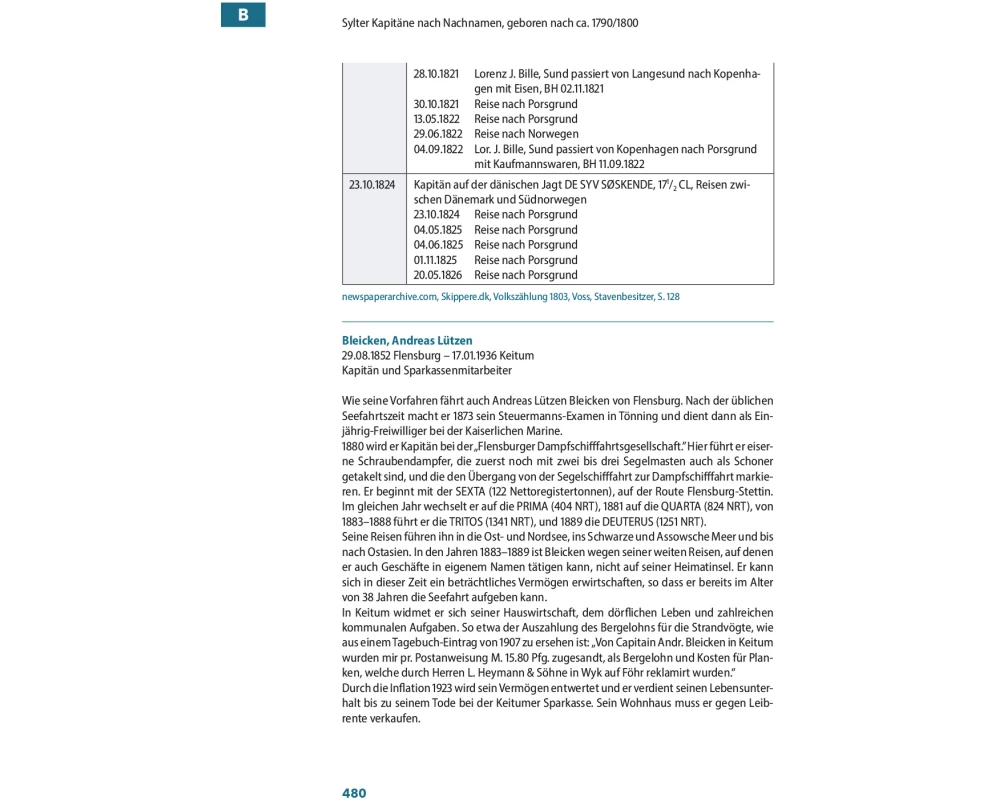 B

Sylter Kapitäne nach Nachnamen, geboren nach ca. 1790/1800

| | |
|---|---|
| | 28.10.1821 Lorenz J. Bille, Sund passiert von Langesund nach Kopenhagen mit Eisen, BH 02.11.1821<br>30.10.1821 Reise nach Porsgrund<br>13.05.1822 Reise nach Porsgrund<br>29.06.1822 Reise nach Norwegen<br>04.09.1822 Lor. J. Bille, Sund passiert von Kopenhagen nach Porsgrund mit Kaufmannswaren, BH 11.09.1822 |
| 23.10.1824 | Kapitän auf der dänischen Jagt DE SYV SØSKENDE, $17^1/_2$ CL, Reisen zwischen Dänemark und Südnorwegen<br>23.10.1824 Reise nach Porsgrund<br>04.05.1825 Reise nach Porsgrund<br>04.06.1825 Reise nach Porsgrund<br>01.11.1825 Reise nach Porsgrund<br>20.05.1826 Reise nach Porsgrund |

newspaperarchive.com, Skippere.dk, Volkszählung 1803, Voss, Stavenbesitzer, S. 128

Bleicken, Andreas Lützen
29.08.1852 Flensburg – 17.01.1936 Keitum
Kapitän und Sparkassenmitarbeiter

Wie seine Vorfahren fährt auch Andreas Lützen Bleicken von Flensburg. Nach der üblichen Seefahrtszeit macht er 1873 sein Steuermanns-Examen in Tönning und dient dann als Einjährig-Freiwilliger bei der Kaiserlichen Marine.
1880 wird er Kapitän bei der „Flensburger Dampfschifffahrtsgesellschaft." Hier führt er eiserne Schraubendampfer, die zuerst noch mit zwei bis drei Segelmasten auch als Schoner getakelt sind, und die den Übergang von der Segelschifffahrt zur Dampfschifffahrt markieren. Er beginnt mit der SEXTA (122 Nettoregistertonnen), auf der Route Flensburg-Stettin. Im gleichen Jahr wechselt er auf die PRIMA (404 NRT), 1881 auf die QUARTA (824 NRT), von 1883–1888 führt er die TRITOS (1341 NRT), und 1889 die DEUTERUS (1251 NRT).
Seine Reisen führen ihn in die Ost- und Nordsee, ins Schwarze und Assowsche Meer und bis nach Ostasien. In den Jahren 1883–1889 ist Bleicken wegen seiner weiten Reisen, auf denen er auch Geschäfte in eigenem Namen tätigen kann, nicht auf seiner Heimatinsel. Er kann sich in dieser Zeit ein beträchtliches Vermögen erwirtschaften, so dass er bereits im Alter von 38 Jahren die Seefahrt aufgeben kann.
In Keitum widmet er sich seiner Hauswirtschaft, dem dörflichen Leben und zahlreichen kommunalen Aufgaben. So etwa der Auszahlung des Bergelohns für die Strandvögte, wie aus einem Tagebuch-Eintrag von 1907 zu ersehen ist: „Von Capitain Andr. Bleicken in Keitum wurden mir pr. Postanweisung M. 15.80 Pfg. zugesandt, als Bergelohn und Kosten für Planken, welche durch Herren L. Heymann & Söhne in Wyk auf Föhr reklamirt wurden."
Durch die Inflation 1923 wird sein Vermögen entwertet und er verdient seinen Lebensunterhalt bis zu seinem Tode bei der Keitumer Sparkasse. Sein Wohnhaus muss er gegen Leibrente verkaufen.

480